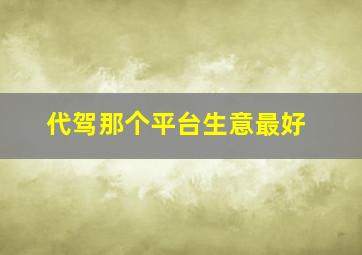 代驾那个平台生意最好